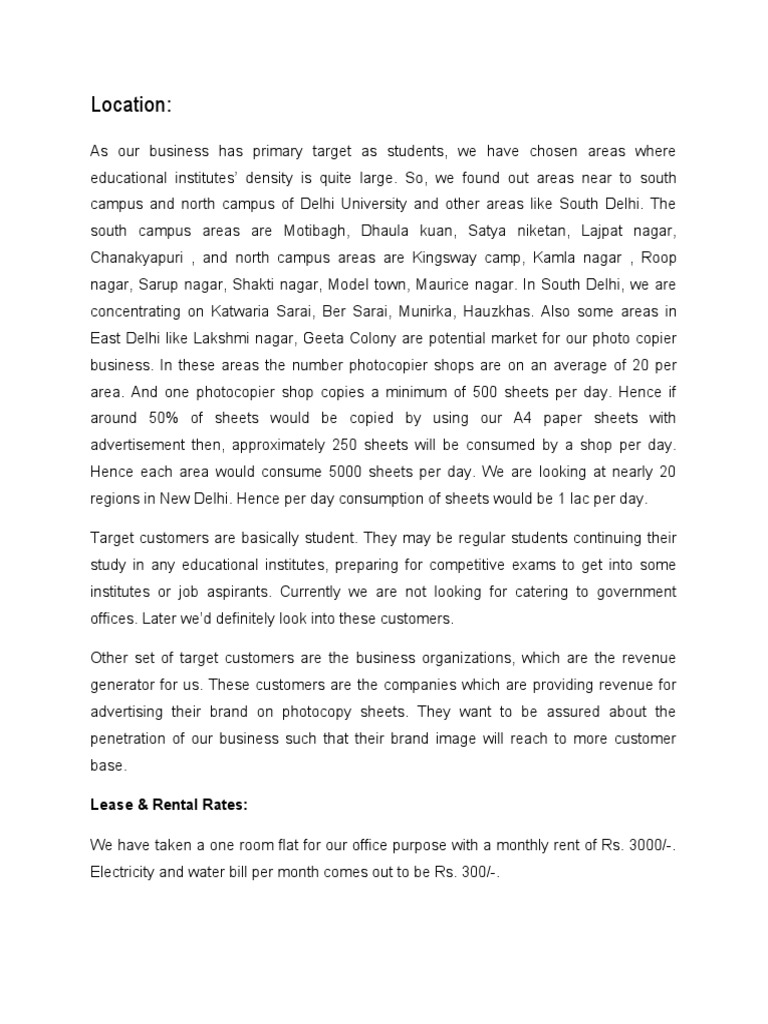 Location:

As our business has primary target as students, we have chosen areas where educational institutes' density is quite large. So, we found out areas near to south campus and north campus of Delhi University and other areas like South Delhi. The south campus areas are Motibagh, Dhaula kuan, Satya niketan, Lajpat nagar, Chanakyapuri , and north campus areas are Kingsway camp, Kamla nagar , Roop nagar, Sarup nagar, Shakti nagar, Model town, Maurice nagar. In South Delhi, we are concentrating on Katwaria Sarai, Ber Sarai, Munirka, Hauzkhas. Also some areas in East Delhi like Lakshmi nagar, Geeta Colony are potential market for our photo copier business. In these areas the number photocopier shops are on an average of 20 per area. And one photocopier shop copies a minimum of 500 sheets per day. Hence if around 50% of sheets would be copied by using our A4 paper sheets with advertisement then, approximately 250 sheets will be consumed by a shop per day. Hence each area would consume 5000 sheets per day. We are looking at nearly 20 regions in New Delhi. Hence per day consumption of sheets would be 1 lac per day.

Target customers are basically student. They may be regular students continuing their study in any educational institutes, preparing for competitive exams to get into some institutes or job aspirants. Currently we are not looking for catering to government offices. Later we'd definitely look into these customers.

Other set of target customers are the business organizations, which are the revenue generator for us. These customers are the companies which are providing revenue for advertising their brand on photocopy sheets. They want to be assured about the penetration of our business such that their brand image will reach to more customer base.

Lease & Rental Rates:

We have taken a one room flat for our office purpose with a monthly rent of Rs. 3000/-. Electricity and water bill per month comes out to be Rs. 300/-.